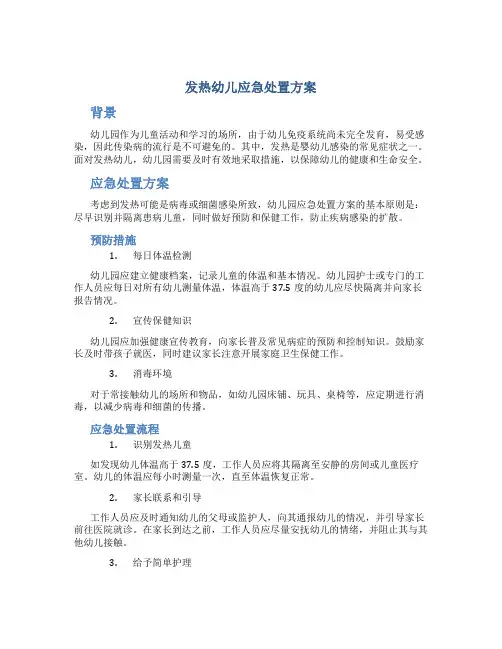 发热幼儿应急处置方案

背景

幼儿园作为儿童活动和学习的场所，由于幼儿免疫系统尚未完全发育，易受感染，因此传染病的流行是不可避免的。其中，发热是婴幼儿感染的常见症状之一。面对发热幼儿，幼儿园需要及时有效地采取措施，以保障幼儿的健康和生命安全。

应急处置方案

考虑到发热可能是病毒或细菌感染所致，幼儿园应急处置方案的基本原则是：尽早识别并隔离患病儿童，同时做好预防和保健工作，防止疾病感染的扩散。

预防措施

1. 每日体温检测

幼儿园应建立健康档案，记录儿童的体温和基本情况。幼儿园护士或专门的工作人员应每日对所有幼儿测量体温，体温高于 37.5 度的幼儿应尽快隔离并向家长报告情况。

2. 宣传保健知识

幼儿园应加强健康宣传教育，向家长普及常见病症的预防和控制知识。鼓励家长及时带孩子就医，同时建议家长注意开展家庭卫生保健工作。

3. 消毒环境

对于常接触幼儿的场所和物品，如幼儿园床铺、玩具、桌椅等，应定期进行消毒，以减少病毒和细菌的传播。

应急处置流程

1. 识别发热儿童

如发现幼儿体温高于 37.5 度，工作人员应将其隔离至安静的房间或儿童医疗室。幼儿的体温应每小时测量一次，直至体温恢复正常。

2. 家长联系和引导

工作人员应及时通知幼儿的父母或监护人，向其通报幼儿的情况，并引导家长前往医院就诊。在家长到达之前，工作人员应尽量安抚幼儿的情绪，并阻止其与其他幼儿接触。

3. 给予简单护理